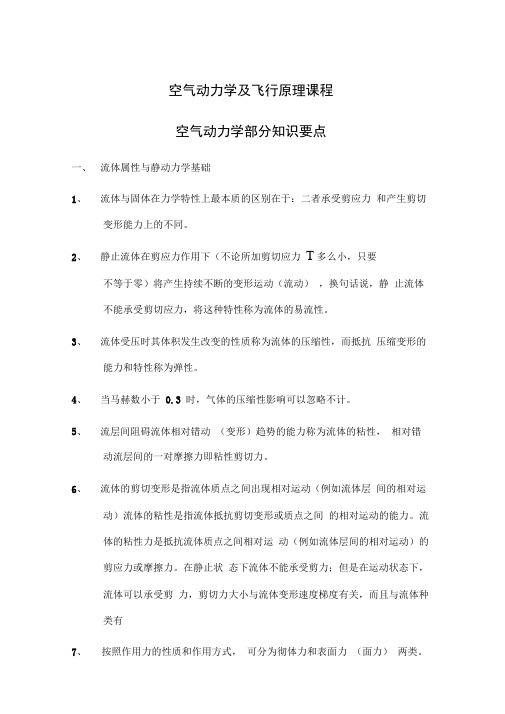 空气动力学及飞行原理课程

空气动力学部分知识要点

一、 流体属性与静动力学基础

1、 流体与固体在力学特性上最本质的区别在于：二者承受剪应力 和产生剪切变形能力上的不同。

2、 静止流体在剪应力作用下（不论所加剪切应力 T 多么小，只要不等于零）将产生持续不断的变形运动（流动），换句话说，静 止流体不能承受剪切应力，将这种特性称为流体的易流性。

3、 流体受压时其体积发生改变的性质称为流体的压缩性，而抵抗 压缩变形的能力和特性称为弹性。

4、 当马赫数小于 0.3 时，气体的压缩性影响可以忽略不计。

5、 流层间阻碍流体相对错动 （变形）趋势的能力称为流体的粘性， 相对错动流层间的一对摩擦力即粘性剪切力。

6、 流体的剪切变形是指流体质点之间出现相对运动（例如流体层 间的相对运动）流体的粘性是指流体抵抗剪切变形或质点之间 的相对运动的能力。流体的粘性力是抵抗流体质点之间相对运 动（例如流体层间的相对运动）的剪应力或摩擦力。在静止状 态下流体不能承受剪力；但是在运动状态下，流体可以承受剪 力，剪切力大小与流体变形速度梯度有关，而且与流体种类有

7、 按照作用力的性质和作用方式， 可分为彻体力和表面力 （面力） 两类。